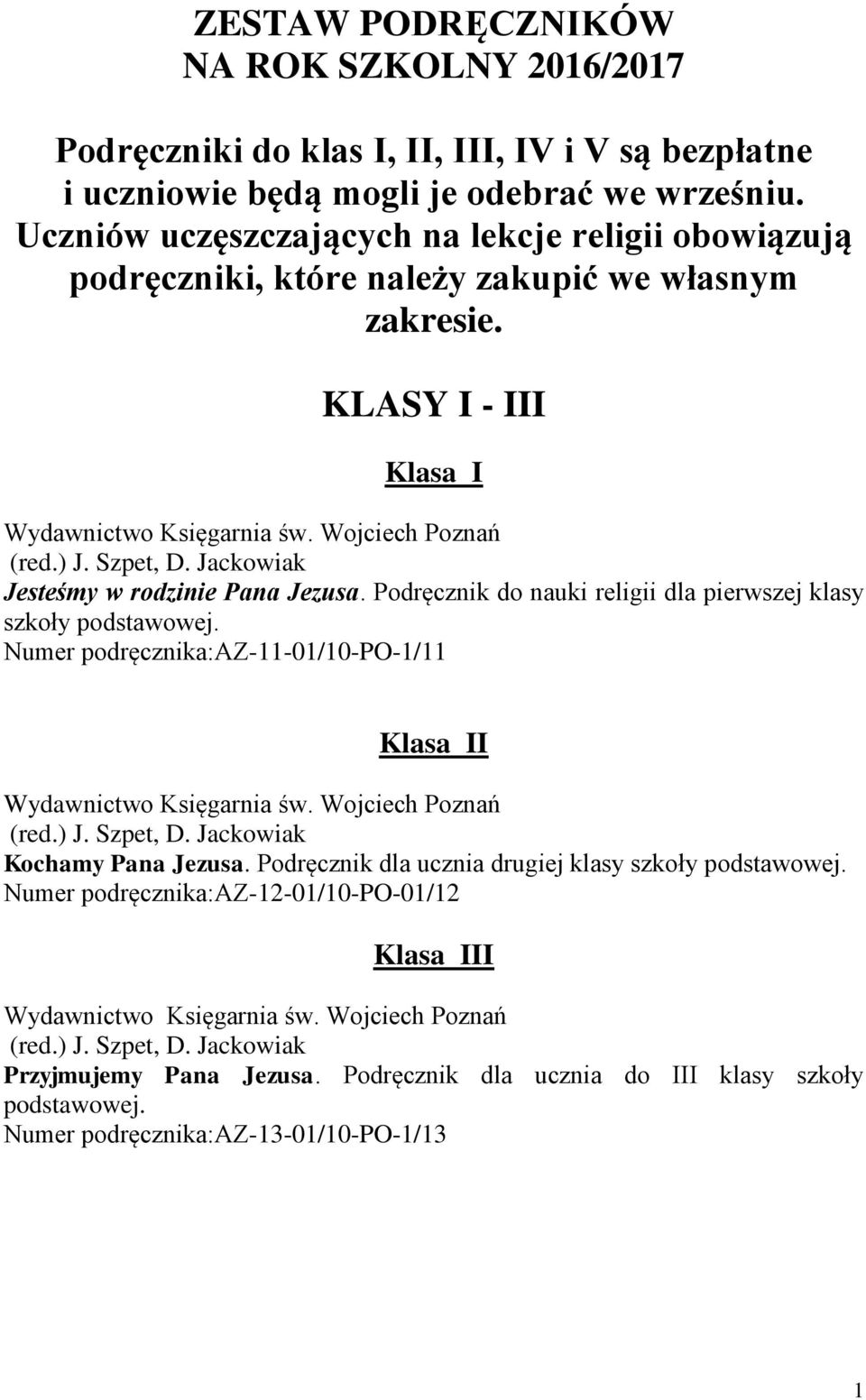 ZESTAW PODRĘCZNIKÓW
NA ROK SZKOLNY 2016/2017

Podręczniki do klas I, II, III, IV i V są bezpłatne i uczniowie będą mogli je odebrać we wrześniu. Uczniów uczęszczających na lekcje religii obowiązują podręczniki, które należy zakupić we własnym zakresie.

KLASY I - III

Klasa I

Wydawnictwo Księgarnia św. Wojciech Poznań
(red.) J. Szpet, D. Jackowiak
Jesteśmy w rodzinie Pana Jezusa. Podręcznik do nauki religii dla pierwszej klasy szkoły podstawowej.
Numer podręcznika:AZ-11-01/10-PO-1/11

Klasa II

Wydawnictwo Księgarnia św. Wojciech Poznań
(red.) J. Szpet, D. Jackowiak
Kochamy Pana Jezusa. Podręcznik dla ucznia drugiej klasy szkoły podstawowej.
Numer podręcznika:AZ-12-01/10-PO-01/12

Klasa III

Wydawnictwo Księgarnia św. Wojciech Poznań
(red.) J. Szpet, D. Jackowiak
Przyjmujemy Pana Jezusa. Podręcznik dla ucznia do III klasy szkoły podstawowej.
Numer podręcznika:AZ-13-01/10-PO-1/13

1